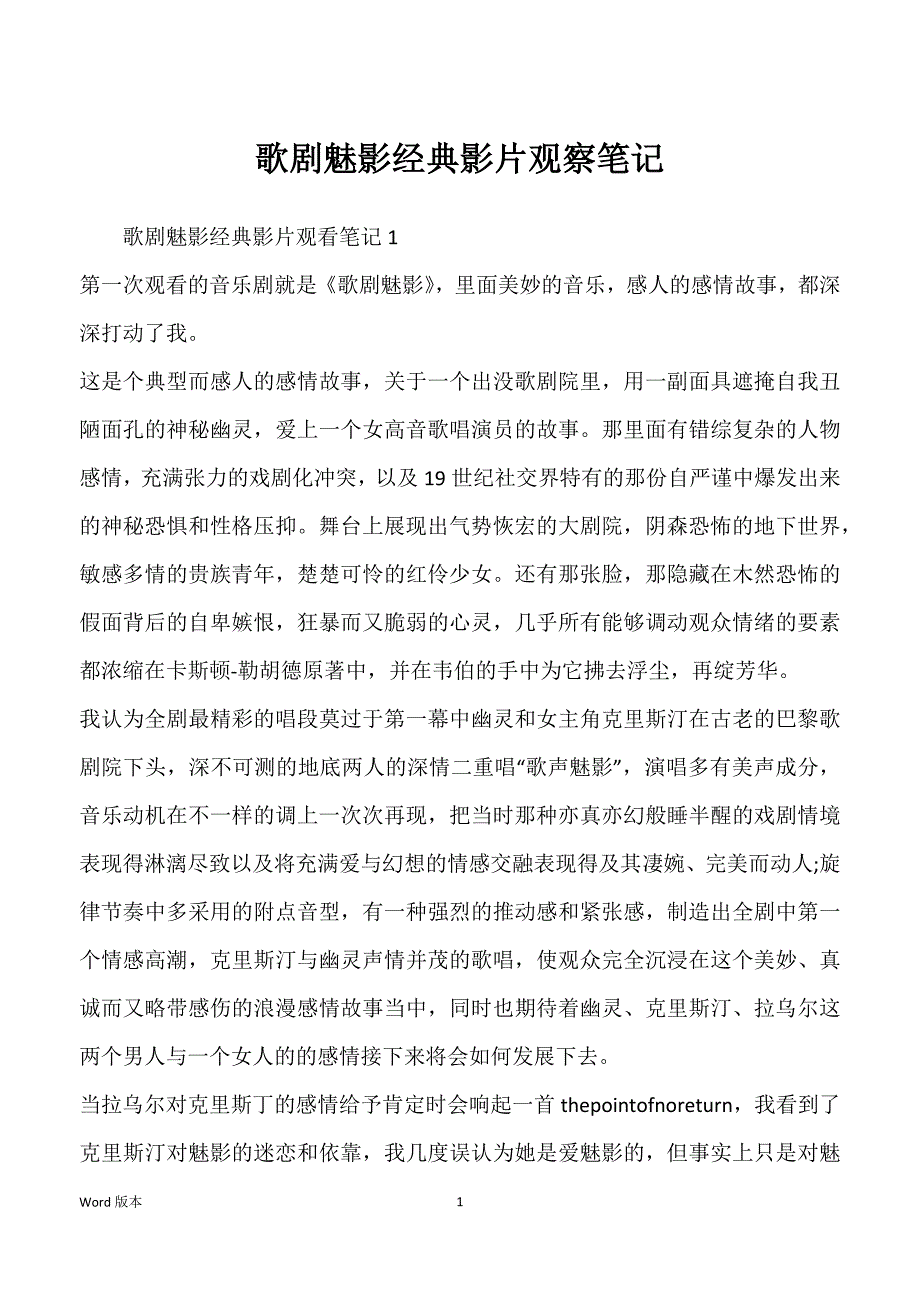 歌剧魅影经典影片观察笔记

歌剧魅影经典影片观看笔记 1

第一次观看的音乐剧就是《歌剧魅影》，里面美妙的音乐，感人的感情故事，都深深打动了我。

这是个典型而感人的感情故事，关于一个出没歌剧院里，用一副面具遮掩自我丑陋面孔的神秘幽灵，爱上一个女高音歌唱演员的故事。那里面有错综复杂的人物感情，充满张力的戏剧化冲突，以及 19 世纪社交界特有的那份自严谨中爆发出来的神秘恐惧和性格压抑。舞台上展现出气势恢宏的大剧院，阴森恐怖的地下世界，敏感多情的贵族青年，楚楚可怜的红伶少女。还有那张脸，那隐藏在木然恐怖的假面背后的自卑嫉恨，狂暴而又脆弱的心灵，几乎所有能够调动观众情绪的要素都浓缩在卡斯顿-勒胡德原著中，并在韦伯的手中为它拂去浮尘，再绽芳华。

我认为全剧最精彩的唱段莫过于第一幕中幽灵和女主角克里斯汀在古老的巴黎歌剧院下头，深不可测的地底两人的深情二重唱“歌声魅影”，演唱多有美声成分，音乐动机在不一样的调上一次次再现，把当时那种亦真亦幻般睡半醒的戏剧情境表现得淋漓尽致以及将充满爱与幻想的情感交融表现得及其凄婉、完美而动人;旋律节奏中多采用的附点音型，有一种强烈的推动感和紧张感，制造出全剧中第一个情感高潮，克里斯汀与幽灵声情并茂的歌唱，使观众完全沉浸在这个美妙、真诚而又略带感伤的浪漫感情故事当中，同时也期待着幽灵、克里斯汀、拉乌尔这两个男人与一个女人的的感情接下来将会如何发展下去。

当拉乌尔对克里斯丁的感情给予肯定时会响起一首 thepointofnoreturn，我看到了克里斯汀对魅影的迷恋和依靠，我几度误认为她是爱魅影的，但事实上只是对魅

Word 版本 1